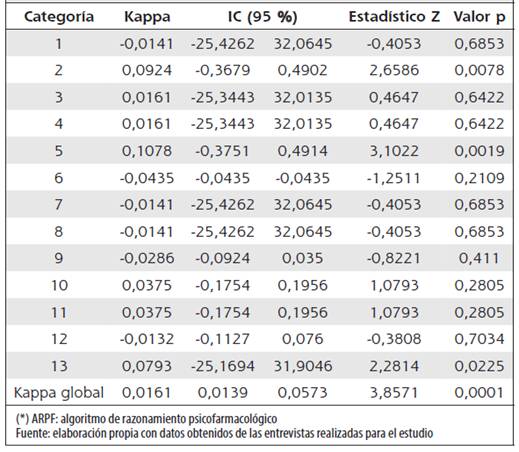 | Categoría | Kappa | IC (95 %) | | Estadístico Z | Valor p |
|---|---|---|---|---|---|
| 1 | -0,0141 | -25,4262 | 32,0645 | -0,4053 | 0,6853 |
| 2 | 0,0924 | -0,3679 | 0,4902 | 2,6586 | 0,0078 |
| 3 | 0,0161 | -25,3443 | 32,0135 | 0,4647 | 0,6422 |
| 4 | 0,0161 | -25,3443 | 32,0135 | 0,4647 | 0,6422 |
| 5 | 0,1078 | -0,3751 | 0,4914 | 3,1022 | 0,0019 |
| 6 | -0,0435 | -0,0435 | -0,0435 | -1,2511 | 0,2109 |
| 7 | -0,0141 | -25,4262 | 32,0645 | -0,4053 | 0,6853 |
| 8 | -0,0141 | -25,4262 | 32,0645 | -0,4053 | 0,6853 |
| 9 | -0,0286 | -0,0924 | 0,035 | -0,8221 | 0,411 |
| 10 | 0,0375 | -0,1754 | 0,1956 | 1,0793 | 0,2805 |
| 11 | 0,0375 | -0,1754 | 0,1956 | 1,0793 | 0,2805 |
| 12 | -0,0132 | -0,1127 | 0,076 | -0,3808 | 0,7034 |
| 13 | 0,0793 | -25,1694 | 31,9046 | 2,2814 | 0,0225 |
| Kappa global | 0,0161 | 0,0139 | 0,0573 | 3,8571 | 0,0001 |

(*) ARPF: algoritmo de razonamiento psicofarmacológico
Fuente: elaboración propia con datos obtenidos de las entrevistas realizadas para el estudio